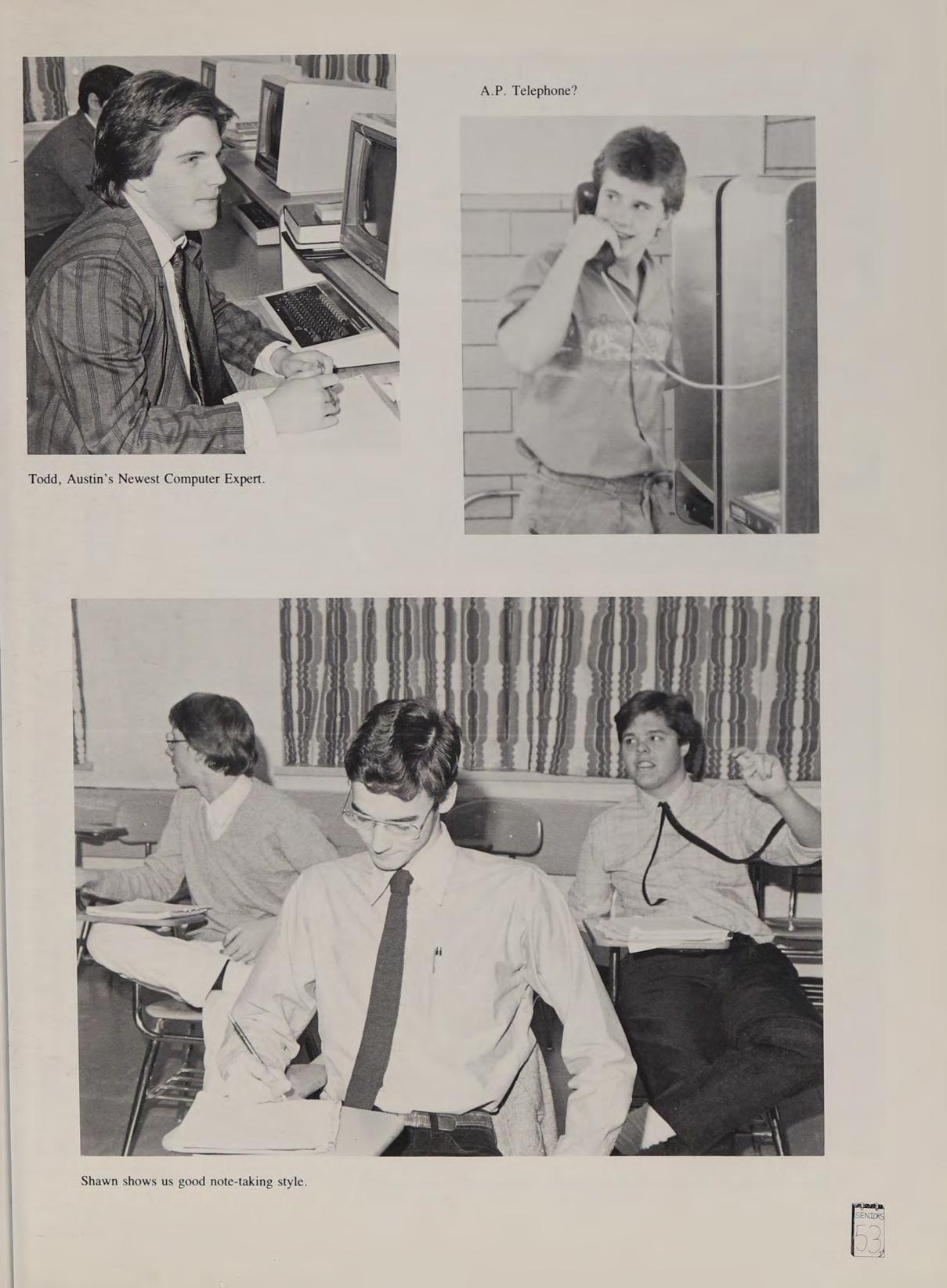 A.P. Telephone?

Todd, Austin's Newest Computer Expert.

Shawn shows us good note-taking style.

SENIORS
53